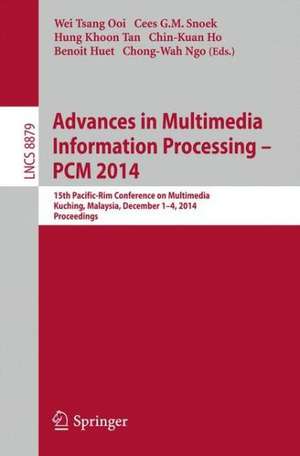 Wei Tsang Ooi Cees G.M. Snoek
Hung Khoon Tan Chin-Kuan Ho
Benoit Huet Chong-Wah Ngo (Eds.)

LNCS 8879

Advances in Multimedia Information Processing – PCM 2014

15th Pacific-Rim Conference on Multimedia
Kuching, Malaysia, December 1–4, 2014
Proceedings

Springer